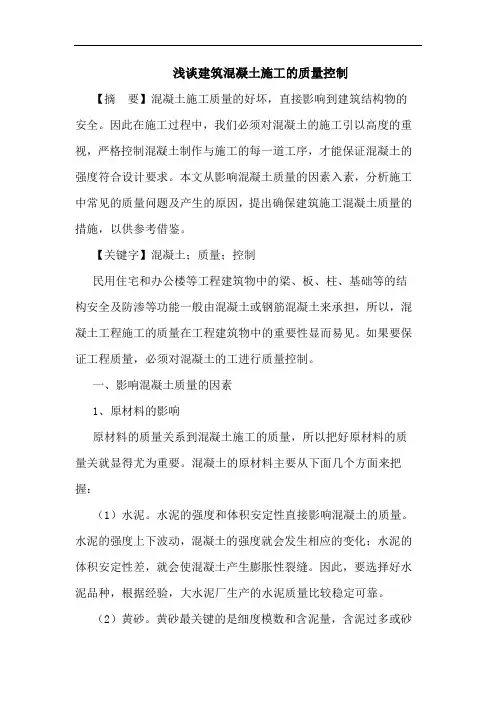 浅谈建筑混凝土施工的质量控制

【摘　要】混凝土施工质量的好坏，直接影响到建筑结构物的安全。因此在施工过程中，我们必须对混凝土的施工引以高度的重视，严格控制混凝土制作与施工的每一道工序，才能保证混凝土的强度符合设计要求。本文从影响混凝土质量的因素入素，分析施工中常见的质量问题及产生的原因，提出确保建筑施工混凝土质量的措施，以供参考借鉴。

【关键字】混凝土；质量；控制

民用住宅和办公楼等工程建筑物中的梁、板、柱、基础等的结构安全及防渗等功能一般由混凝土或钢筋混凝土来承担，所以，混凝土工程施工的质量在工程建筑物中的重要性显而易见。如果要保证工程质量，必须对混凝土的工进行质量控制。

一、影响混凝土质量的因素

1、原材料的影响

原材料的质量关系到混凝土施工的质量，所以把好原材料的质量关就显得尤为重要。混凝土的原材料主要从下面几个方面来把握：

（1）水泥。水泥的强度和体积安定性直接影响混凝土的质量。水泥的强度上下波动，混凝土的强度就会发生相应的变化；水泥的体积安定性差，就会使混凝土产生膨胀性裂缝。因此，要选择好水泥品种，根据经验，大水泥厂生产的水泥质量比较稳定可靠。

（2）黄砂。黄砂最关键的是细度模数和含泥量，含泥过多或砂